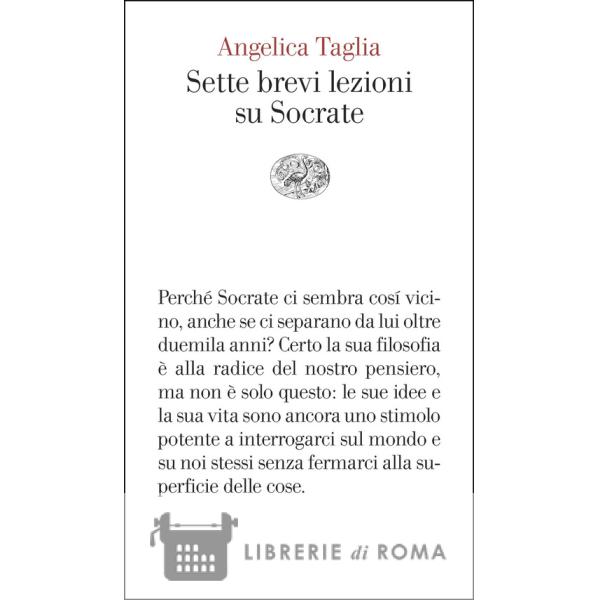 Angelica Taglia

Sette brevi lezioni
su Socrate

Perché Socrate ci sembra cosí vicino, anche se ci separano da lui oltre duemila anni? Certo la sua filosofia è alla radice del nostro pensiero, ma non è solo questo: le sue idee e la sua vita sono ancora uno stimolo potente a interrogarci sul mondo e su noi stessi senza fermarci alla superficie delle cose.

LIBRERIE di ROMA